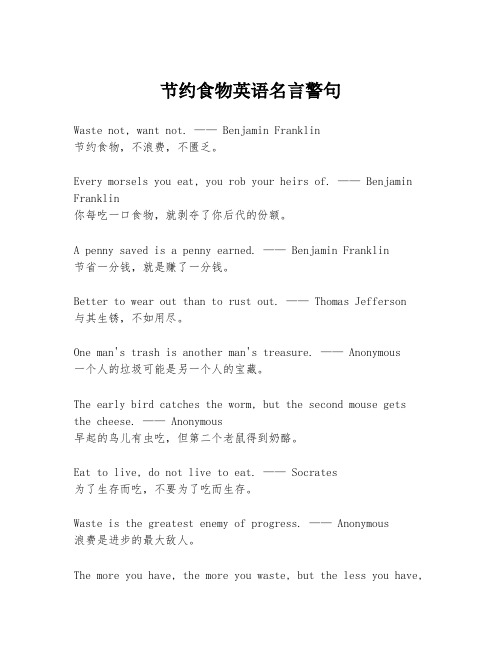 节约食物英语名言警句

Waste not, want not. —— Benjamin Franklin
节约食物，不浪费，不匮乏。

Every morsels you eat, you rob your heirs of. —— Benjamin Franklin
你每吃一口食物，就剥夺了你后代的份额。

A penny saved is a penny earned. —— Benjamin Franklin
节省一分钱，就是赚了一分钱。

Better to wear out than to rust out. —— Thomas Jefferson
与其生锈，不如用尽。

One man's trash is another man's treasure. —— Anonymous
一个人的垃圾可能是另一个人的宝藏。

The early bird catches the worm, but the second mouse gets the cheese. —— Anonymous
早起的鸟儿有虫吃，但第二个老鼠得到奶酪。

Eat to live, do not live to eat. —— Socrates
为了生存而吃，不要为了吃而生存。

Waste is the greatest enemy of progress. —— Anonymous
浪费是进步的最大敌人。

The more you have, the more you waste, but the less you have,